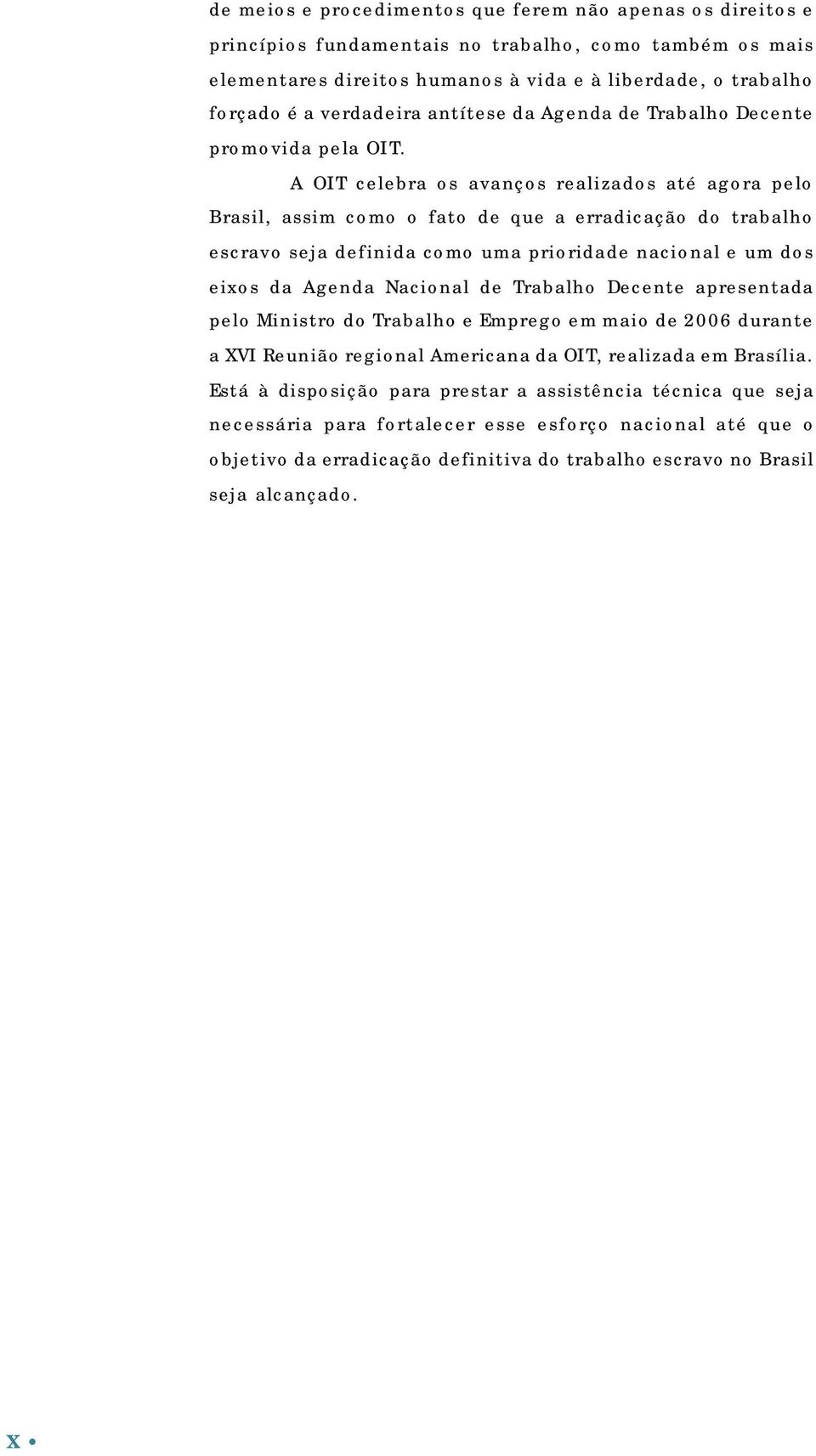 de meios e procedimentos que ferem não apenas os direitos e princípios fundamentais no trabalho, como também os mais elementares direitos humanos à vida e à liberdade, o trabalho forçado é a verdadeira antítese da Agenda de Trabalho Decente promovida pela OIT.

A OIT celebra os avanços realizados até agora pelo Brasil, assim como o fato de que a erradicação do trabalho escravo seja definida como uma prioridade nacional e um dos eixos da Agenda Nacional de Trabalho Decente apresentada pelo Ministro do Trabalho e Emprego em maio de 2006 durante a XVI Reunião regional Americana da OIT, realizada em Brasília. Está à disposição para prestar a assistência técnica que seja necessária para fortalecer esse esforço nacional até que o objetivo da erradicação definitiva do trabalho escravo no Brasil seja alcançado.

X •